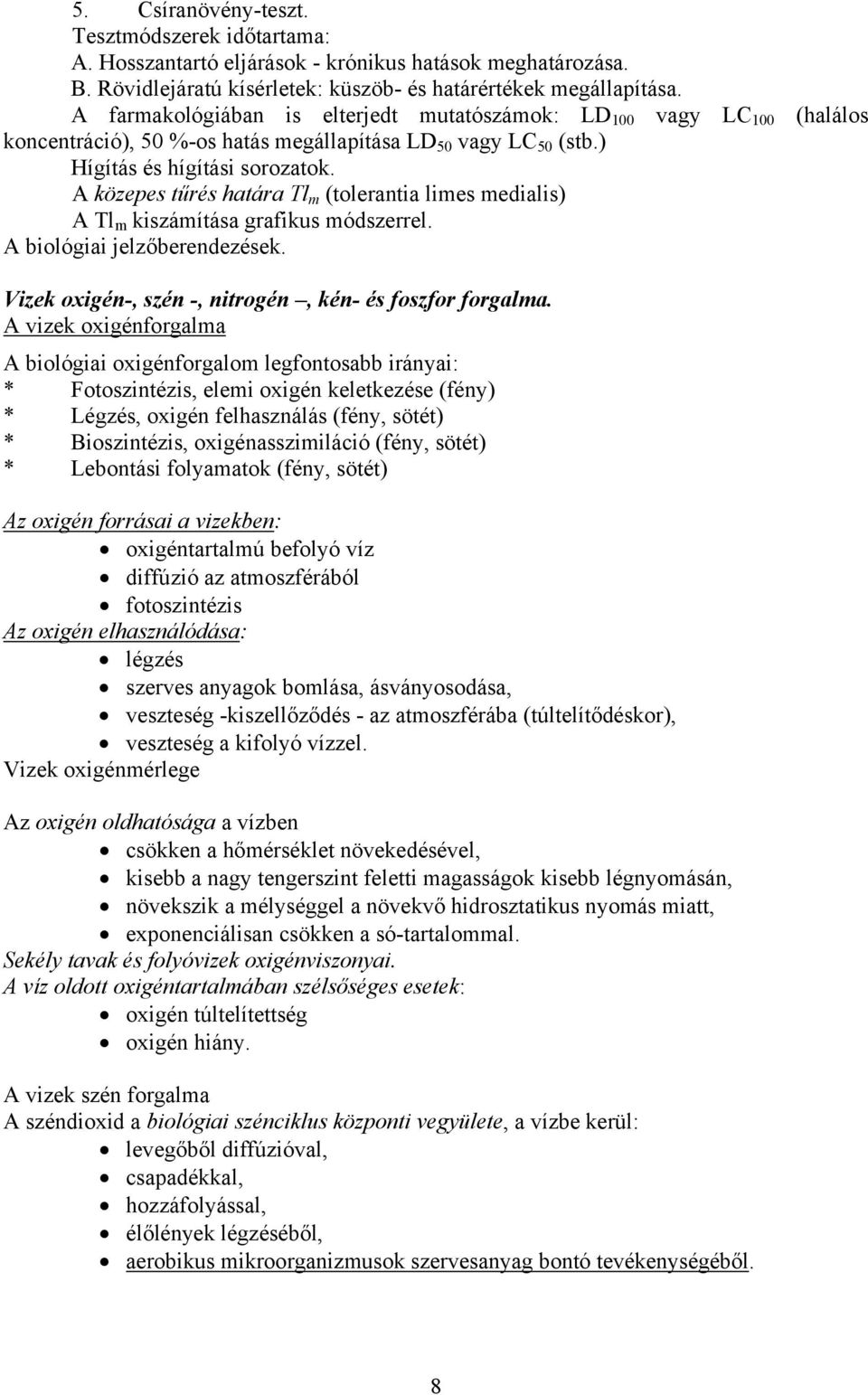 5. Csíranövény-teszt.
Tesztmódszerek időtartama:
A. Hosszantartó eljárások - krónikus hatások meghatározása.
B. Rövidlejáratú kísérletek: küszöb- és határértékek megállapítása.
A farmakológiában is elterjedt mutatószámok: $LD_{100}$ vagy $LC_{100}$ (halálos koncentráció), 50 %-os hatás megállapítása $LD_{50}$ vagy $LC_{50}$ (stb.)
Hígítás és hígítási sorozatok.
A közepes tűrés határa $Tl_m$ (tolerantia limes medialis)
A $Tl_m$ kiszámítása grafikus módszerrel.
A biológiai jelzőberendezések.

Vizek oxigén-, szén -, nitrogén –, kén- és foszfor forgalma.
A vizek oxigénforgalma

A biológiai oxigénforgalom legfontosabb irányai:
* Fotoszintézis, elemi oxigén keletkezése (fény)
* Légzés, oxigén felhasználás (fény, sötét)
* Bioszintézis, oxigénasszimiláció (fény, sötét)
* Lebontási folyamatok (fény, sötét)

Az oxigén forrásai a vizekben:
• oxigéntartalmú befolyó víz
• diffúzió az atmoszférából
• fotoszintézis
Az oxigén elhasználódása:
• légzés
• szerves anyagok bomlása, ásványosodása,
• veszteség -kiszellőződés - az atmoszférába (túltelítődéskor),
• veszteség a kifolyó vízzel.
Vizek oxigénmérlege

Az oxigén oldhatósága a vízben
• csökken a hőmérséklet növekedésével,
• kisebb a nagy tengerszint feletti magasságok kisebb légnyomásán,
• növekszik a mélységgel a növekvő hidrosztatikus nyomás miatt,
• exponenciálisan csökken a só-tartalommal.
Sekély tavak és folyóvizek oxigénviszonyai.
A víz oldott oxigéntartalmában szélsőséges esetek:
• oxigén túltelítettség
• oxigén hiány.

A vizek szén forgalma
A széndioxid a biológiai szénciklus központi vegyülete, a vízbe kerül:
• levegőből diffúzióval,
• csapadékkal,
• hozzáfolyással,
• élőlények légzéséből,
• aerobikus mikroorganizmusok szervesanyag bontó tevékenységéből.

8